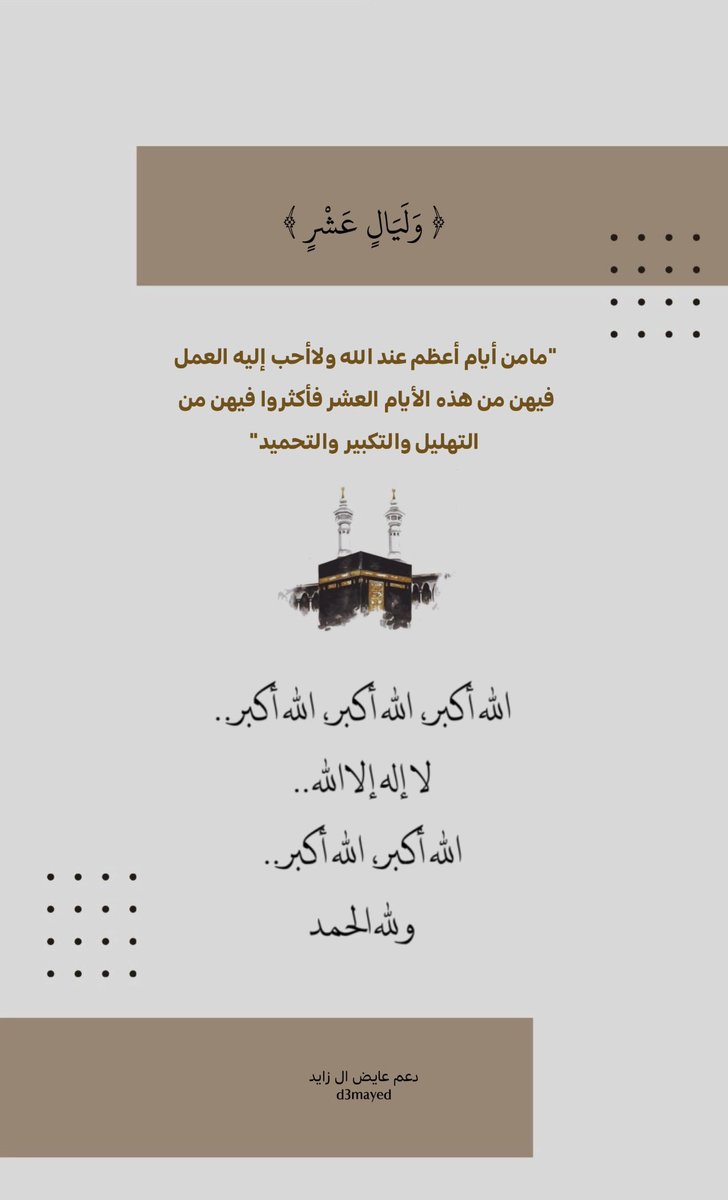 ﴿ وَلَيَالٍ عَشْرٍ ﴾

"مامن أيام أعظم عند الله ولاأحب إليه العمل فيهن من هذه الأيام العشر فأكثروا فيهن من التهليل والتكبير والتحميد"

الله أكبر، الله أكبر، الله أكبر..
لا إله إلا الله..
الله أكبر، الله أكبر..
ولله الحمد

دعم عايض ال زايد
d3mayed